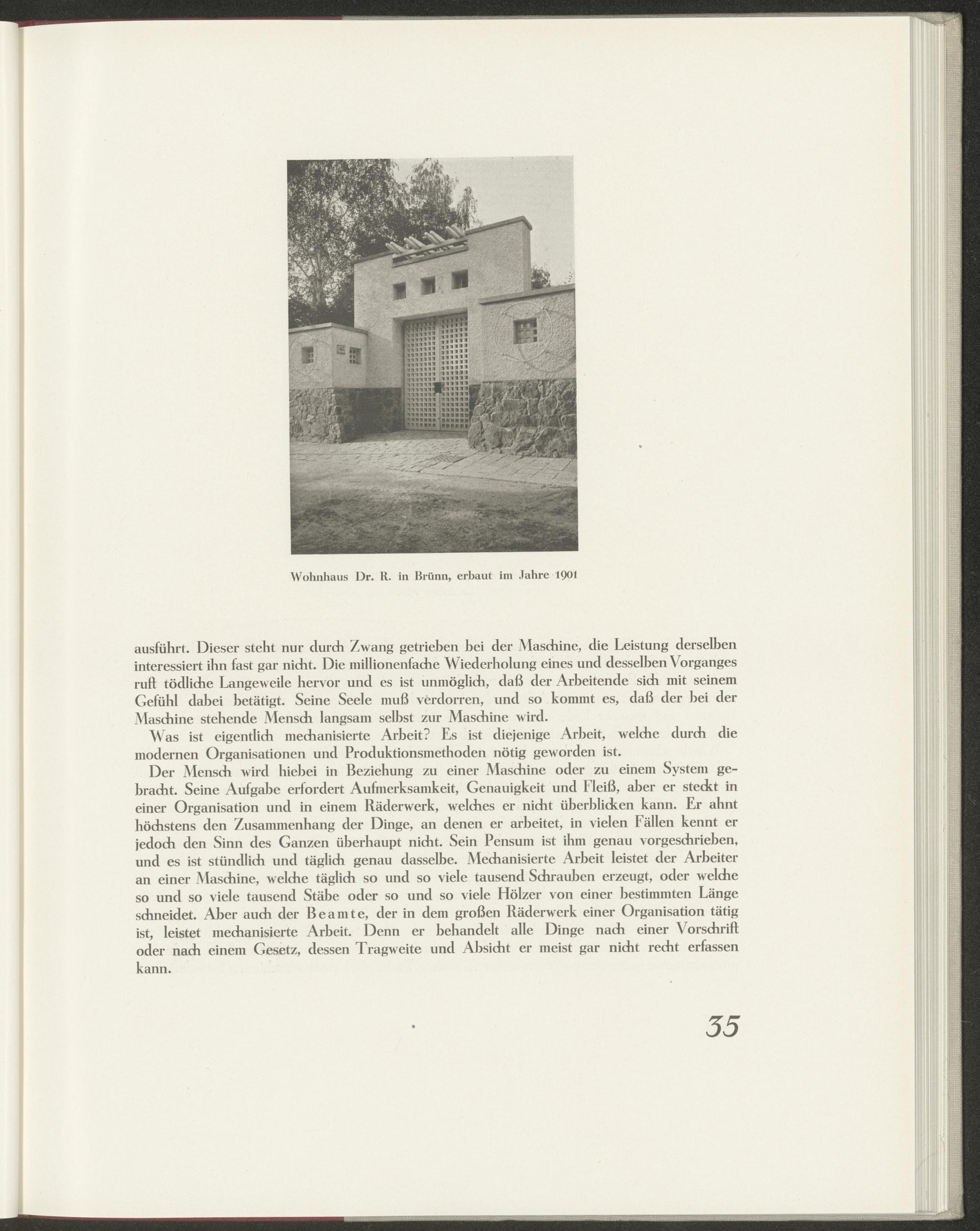 Wohnhaus Dr. R. in Brünn, erbaut im Jahre 1901

ausführt. Dieser steht nur durch Zwang getrieben bei der Maschine, die Leistung derselben interessiert ihn fast gar nicht. Die millionenfache Wiederholung eines und desselben Vorganges ruft tödliche Langeweile hervor und es ist unmöglich, daß der Arbeitende sich mit seinem Gefühl dabei betätigt. Seine Seele muß verdorren, und so kommt es, daß der bei der Maschine stehende Mensch langsam selbst zur Maschine wird.

Was ist eigentlich mechanisierte Arbeit? Es ist diejenige Arbeit, welche durch die modernen Organisationen und Produktionsmethoden nötig geworden ist.

Der Mensch wird hiebei in Beziehung zu einer Maschine oder zu einem System gebracht. Seine Aufgabe erfordert Aufmerksamkeit, Genauigkeit und Fleiß, aber er steckt in einer Organisation und in einem Räderwerk, welches er nicht überblicken kann. Er ahnt höchstens den Zusammenhang der Dinge, an denen er arbeitet, in vielen Fällen kennt er jedoch den Sinn des Ganzen überhaupt nicht. Sein Pensum ist ihm genau vorgeschrieben, und es ist stündlich und täglich genau dasselbe. Mechanisierte Arbeit leistet der Arbeiter an einer Maschine, welche täglich so und so viele tausend Schrauben erzeugt, oder welche so und so viele tausend Stäbe oder so und so viele Hölzer von einer bestimmten Länge schneidet. Aber auch der Beamte, der in dem großen Räderwerk einer Organisation tätig ist, leistet mechanisierte Arbeit. Denn er behandelt alle Dinge nach einer Vorschrift oder nach einem Gesetz, dessen Tragweite und Absicht er meist gar nicht recht erfassen kann.

35